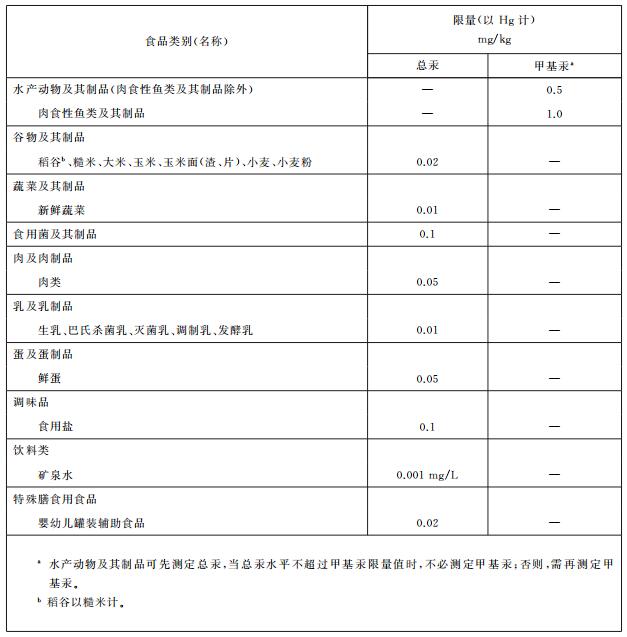 | 食品类别(名称) | 限量(以 Hg 计) mg/kg 总汞 | 限量(以 Hg 计) mg/kg 甲基汞$^a$ |
|---|---|---|
| 水产动物及其制品(肉食性鱼类及其制品除外) | — | 0.5 |
| 肉食性鱼类及其制品 | — | 1.0 |
| 谷物及其制品 | | |
| 稻谷$^b$、糙米、大米、玉米、玉米面(渣、片)、小麦、小麦粉 | 0.02 | — |
| 蔬菜及其制品 | | |
| 新鲜蔬菜 | 0.01 | — |
| 食用菌及其制品 | 0.1 | — |
| 肉及肉制品 | | |
| 肉类 | 0.05 | — |
| 乳及乳制品 | | |
| 生乳、巴氏杀菌乳、灭菌乳、调制乳、发酵乳 | 0.01 | — |
| 蛋及蛋制品 | | |
| 鲜蛋 | 0.05 | — |
| 调味品 | | |
| 食用盐 | 0.1 | — |
| 饮料类 | | |
| 矿泉水 | 0.001 mg/L | — |
| 特殊膳食用食品 | | |
| 婴幼儿罐装辅助食品 | 0.02 | — |

$^a$ 水产动物及其制品可先测定总汞,当总汞水平不超过甲基汞限量值时,不必测定甲基汞;否则,需再测定甲基汞。
$^b$ 稻谷以糙米计。